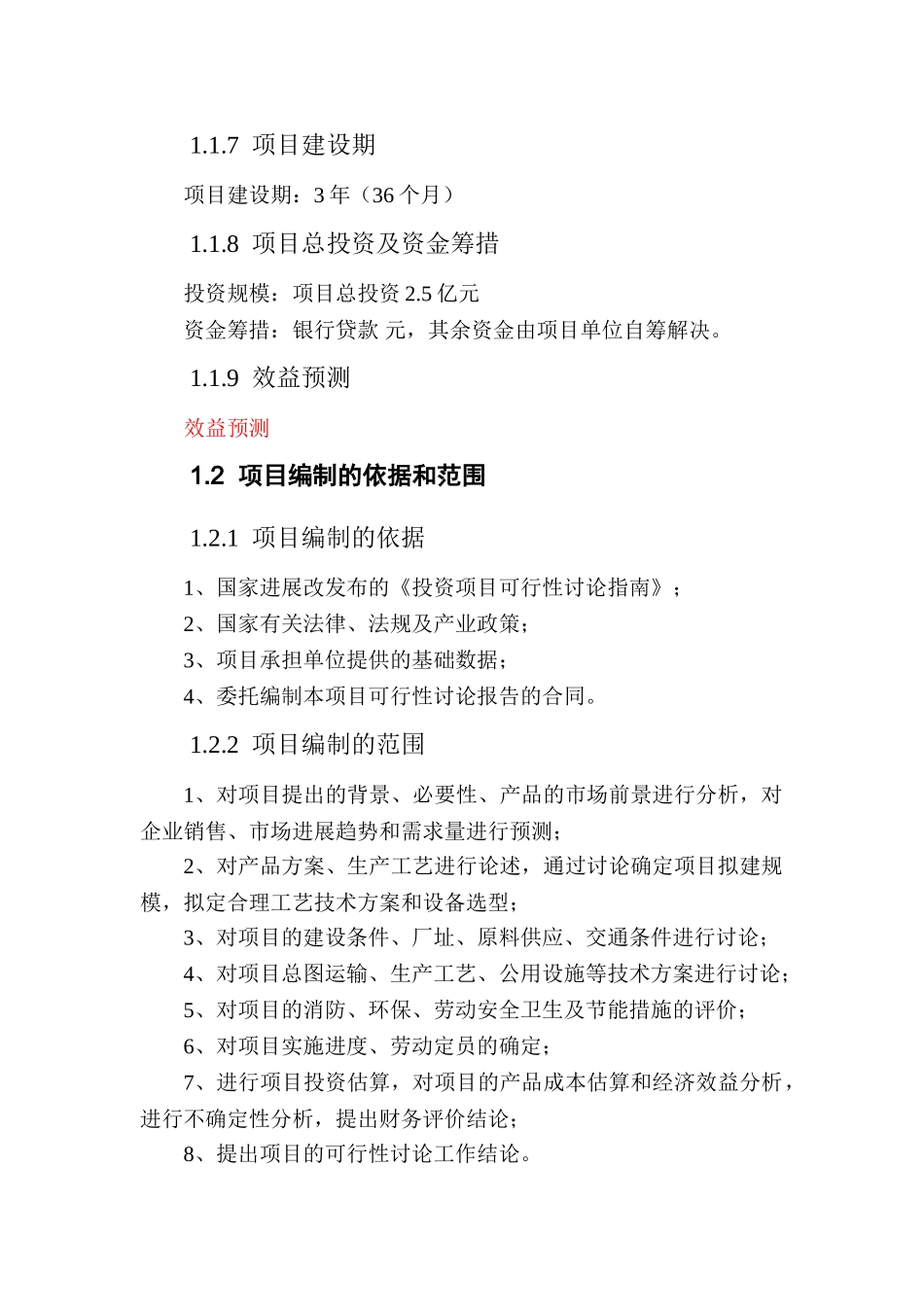 1.1.7 项目建设期

项目建设期：3 年（36 个月）

1.1.8 项目总投资及资金筹措

投资规模：项目总投资 2.5 亿元
资金筹措：银行贷款 元，其余资金由项目单位自筹解决。

1.1.9 效益预测

效益预测

1.2 项目编制的依据和范围

1.2.1 项目编制的依据

1、国家进展改发布的《投资项目可行性讨论指南》；
2、国家有关法律、法规及产业政策；
3、项目承担单位提供的基础数据；
4、委托编制本项目可行性讨论报告的合同。

1.2.2 项目编制的范围

1、对项目提出的背景、必要性、产品的市场前景进行分析，对企业销售、市场进展趋势和需求量进行预测；
2、对产品方案、生产工艺进行论述，通过讨论确定项目拟建规模，拟定合理工艺技术方案和设备选型；
3、对项目的建设条件、厂址、原料供应、交通条件进行讨论；
4、对项目总图运输、生产工艺、公用设施等技术方案进行讨论；
5、对项目的消防、环保、劳动安全卫生及节能措施的评价；
6、对项目实施进度、劳动定员的确定；
7、进行项目投资估算，对项目的产品成本估算和经济效益分析，进行不确定性分析，提出财务评价结论；
8、提出项目的可行性讨论工作结论。